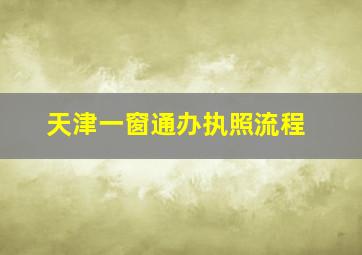 天津一窗通办执照流程